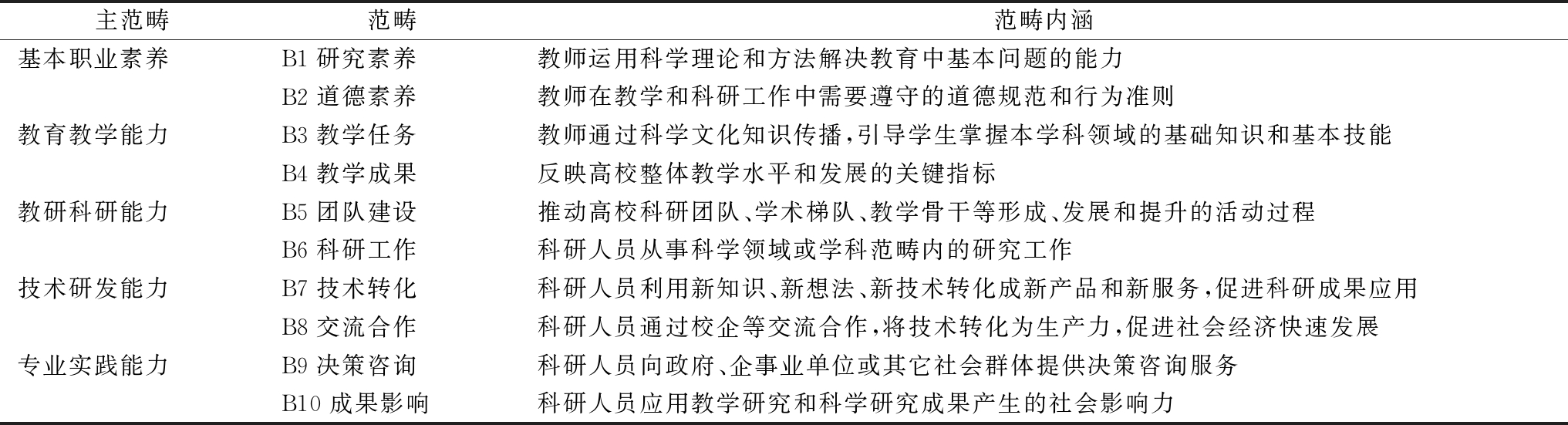 | 主范畴 | 范畴 | 范畴内涵 |
|---|---|---|
| 基本职业素养 | B1 研究素养 | 教师运用科学理论和方法解决教育中基本问题的能力 |
| | B2 道德素养 | 教师在教学和科研工作中需要遵守的道德规范和行为准则 |
| 教育教学能力 | B3 教学任务 | 教师通过科学文化知识传播,引导学生掌握本学科领域的基础知识和基本技能 |
| | B4 教学成果 | 反映高校整体教学水平和发展的关键指标 |
| 教研科研能力 | B5 团队建设 | 推动高校科研团队、学术梯队、教学骨干等形成、发展和提升的活动过程 |
| | B6 科研工作 | 科研人员从事科学领域或学科范畴内的研究工作 |
| 技术研发能力 | B7 技术转化 | 科研人员利用新知识、新想法、新技术转化成新产品和新服务,促进科研成果应用 |
| | B8 交流合作 | 科研人员通过校企等交流合作,将技术转化为生产力,促进社会经济快速发展 |
| 专业实践能力 | B9 决策咨询 | 科研人员向政府、企事业单位或其它社会群体提供决策咨询服务 |
| | B10 成果影响 | 科研人员应用教学研究和科学研究成果产生的社会影响力 |